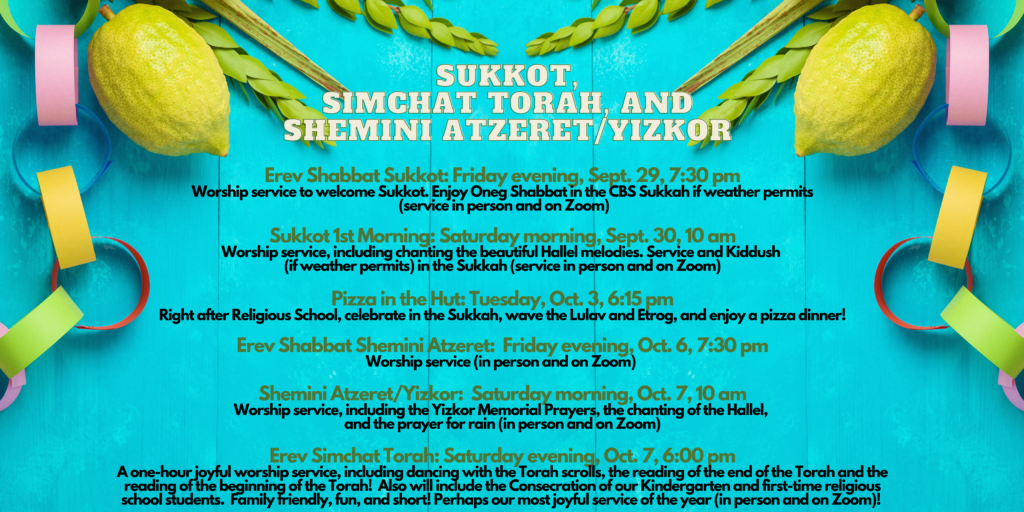 SUKKOT, SIMCHAT TORAH, AND SHEMINI ATZERET/YIZKOR

Erev Shabbat Sukkot: Friday evening, Sept. 29, 7:30 pm
Worship service to welcome Sukkot. Enjoy Oneg Shabbat in the CBS Sukkah if weather permits (service in person and on Zoom)

Sukkot 1st Morning: Saturday morning, Sept. 30, 10 am
Worship service, including chanting the beautiful Hallel melodies. Service and Kiddush (if weather permits) in the Sukkah (service in person and on Zoom)

Pizza in the Hut: Tuesday, Oct. 3, 6:15 pm
Right after Religious School, celebrate in the Sukkah, wave the Lulav and Etrog, and enjoy a pizza dinner!

Erev Shabbat Shemini Atzeret: Friday evening, Oct. 6, 7:30 pm
Worship service (in person and on Zoom)

Shemini Atzeret/Yizkor: Saturday morning, Oct. 7, 10 am
Worship service, including the Yizkor Memorial Prayers, the chanting of the Hallel, and the prayer for rain (in person and on Zoom)

Erev Simchat Torah: Saturday evening, Oct. 7, 6:00 pm
A one-hour joyful worship service, including dancing with the Torah scrolls, the reading of the end of the Torah and the reading of the beginning of the Torah! Also will include the Consecration of our Kindergarten and first-time religious school students. Family friendly, fun, and short! Perhaps our most joyful service of the year (in person and on Zoom)!